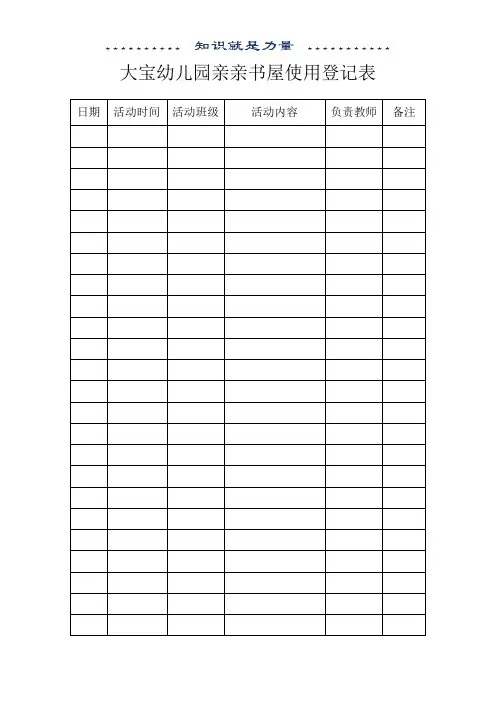 知识就是力量

大宝幼儿园亲亲书屋使用登记表

| 日期 | 活动时间 | 活动班级 | 活动内容 | 负责教师 | 备注 |
|---|---|---|---|---|---|
| | | | | | |
| | | | | | |
| | | | | | |
| | | | | | |
| | | | | | |
| | | | | | |
| | | | | | |
| | | | | | |
| | | | | | |
| | | | | | |
| | | | | | |
| | | | | | |
| | | | | | |
| | | | | | |
| | | | | | |
| | | | | | |
| | | | | | |
| | | | | | |
| | | | | | |
| | | | | | |
| | | | | | |
| | | | | | |
| | | | | | |
| | | | | | |